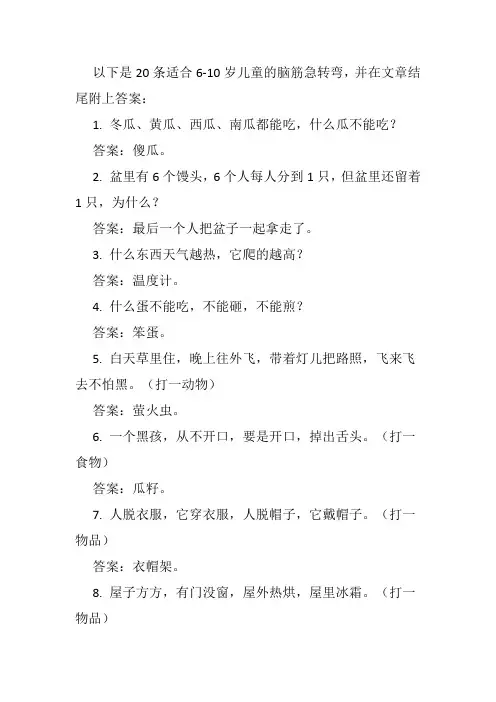 以下是 20 条适合 6-10 岁儿童的脑筋急转弯，并在文章结尾附上答案：

1. 冬瓜、黄瓜、西瓜、南瓜都能吃，什么瓜不能吃？

答案：傻瓜。

2. 盆里有 6 个馒头，6 个人每人分到 1 只，但盆里还留着 1 只，为什么？

答案：最后一个人把盆子一起拿走了。

3. 什么东西天气越热，它爬的越高？

答案：温度计。

4. 什么蛋不能吃，不能砸，不能煎？

答案：笨蛋。

5. 白天草里住，晚上往外飞，带着灯儿把路照，飞来飞去不怕黑。（打一动物）

答案：萤火虫。

6. 一个黑孩，从不开口，要是开口，掉出舌头。（打一食物）

答案：瓜籽。

7. 人脱衣服，它穿衣服，人脱帽子，它戴帽子。（打一物品）

答案：衣帽架。

8. 屋子方方，有门没窗，屋外热烘，屋里冰霜。（打一物品）